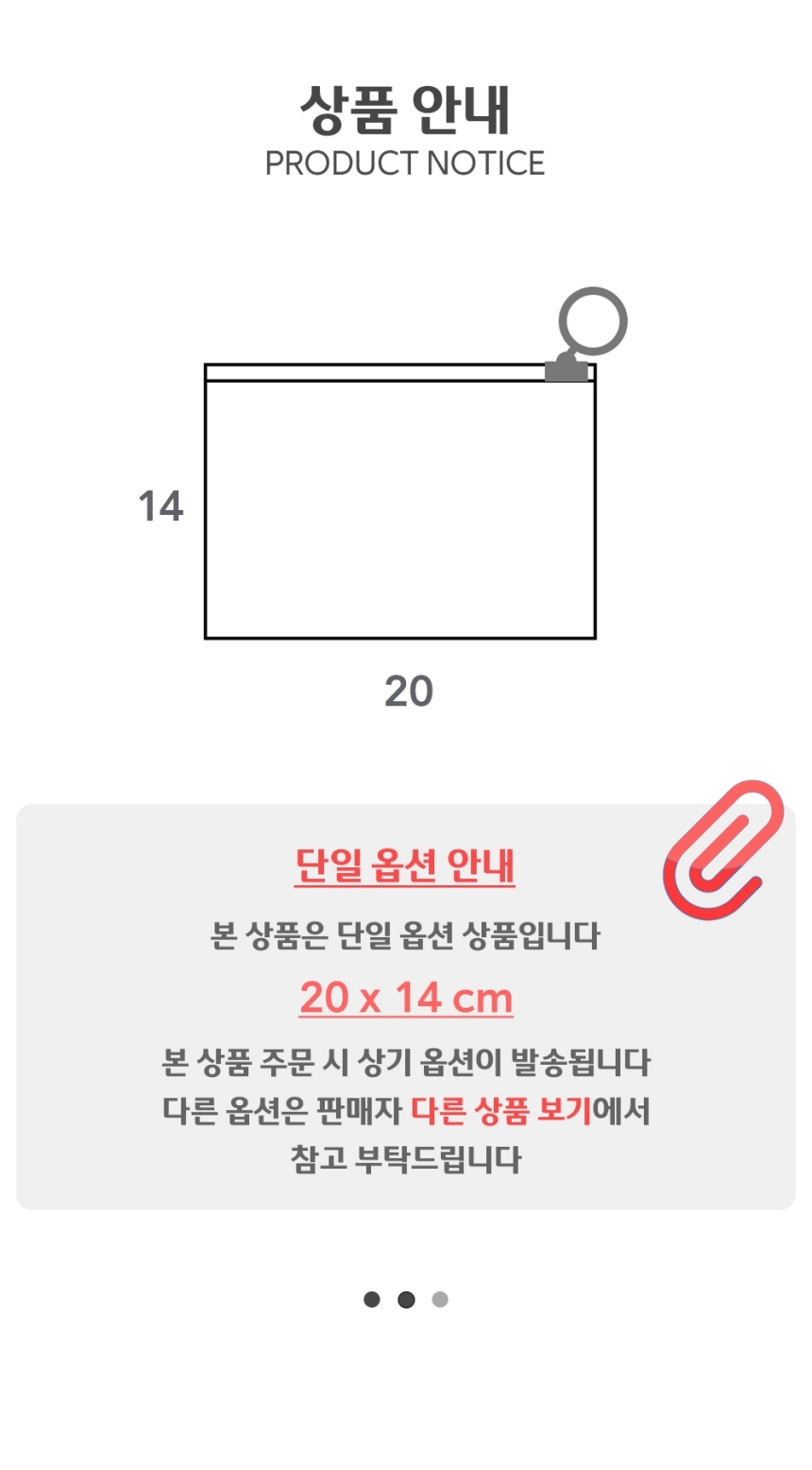 상품 안내
PRODUCT NOTICE

14

20

단일 옵션 안내

본 상품은 단일 옵션 상품입니다

20 x 14 cm

본 상품 주문 시 상기 옵션이 발송됩니다
다른 옵션은 판매자 다른 상품 보기에서
참고 부탁드립니다